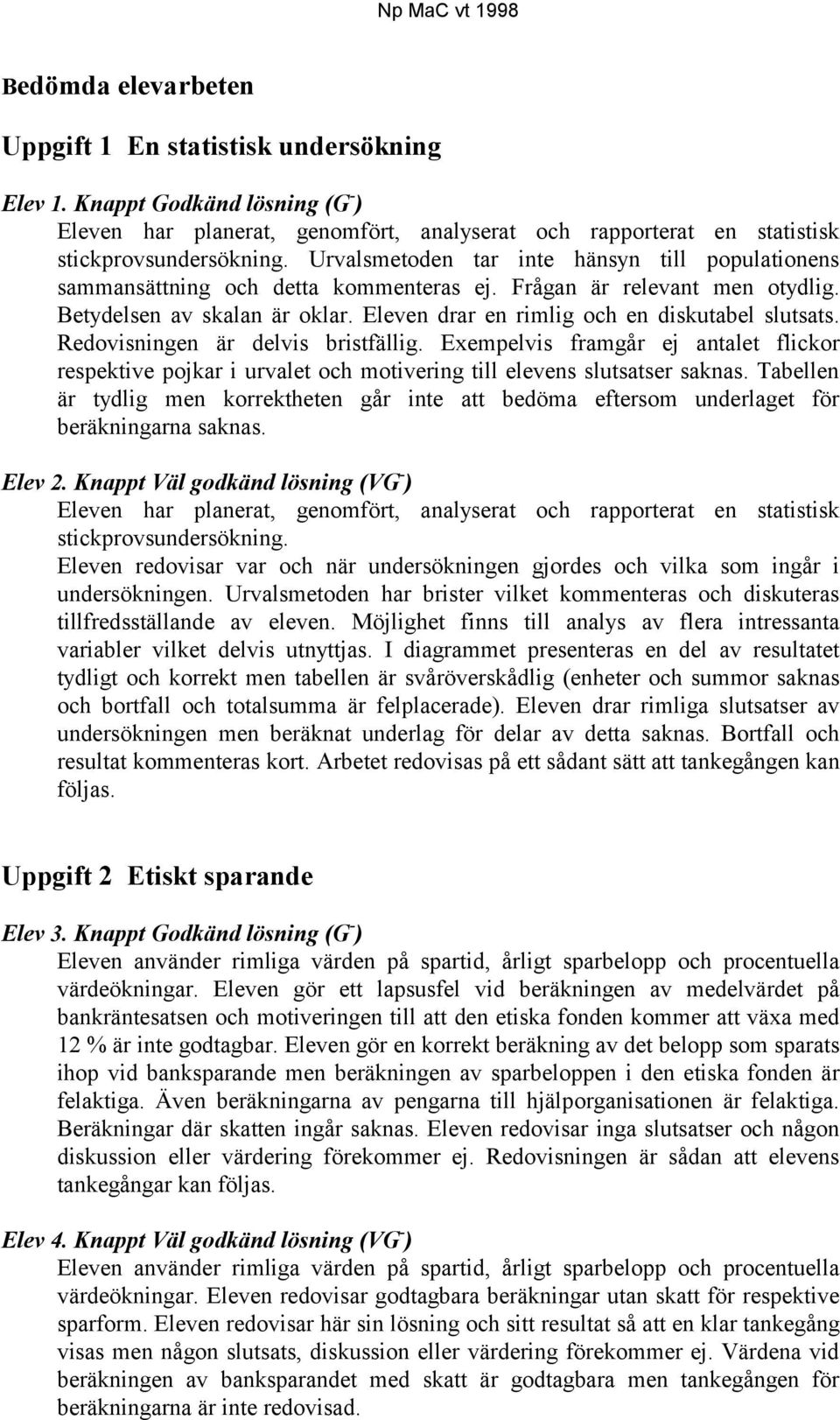 Np MaC vt 1998

Bedömda elevarbeten

Uppgift 1 En statistisk undersökning

Elev 1. Knappt Godkänd lösning ($G^-$)
Eleven har planerat, genomfört, analyserat och rapporterat en statistisk stickprovsundersökning. Urvalsmetoden tar inte hänsyn till populationens sammansättning och detta kommenteras ej. Frågan är relevant men otydlig. Betydelsen av skalan är oklar. Eleven drar en rimlig och en diskutabel slutsats. Redovisningen är delvis bristfällig. Exempelvis framgår ej antalet flickor respektive pojkar i urvalet och motivering till elevens slutsatser saknas. Tabellen är tydlig men korrektheten går inte att bedöma eftersom underlaget för beräkningarna saknas.

Elev 2. Knappt Väl godkänd lösning ($VG^-$)
Eleven har planerat, genomfört, analyserat och rapporterat en statistisk stickprovsundersökning.
Eleven redovisar var och när undersökningen gjordes och vilka som ingår i undersökningen. Urvalsmetoden har brister vilket kommenteras och diskuteras tillfredsställande av eleven. Möjlighet finns till analys av flera intressanta variabler vilket delvis utnyttjas. I diagrammet presenteras en del av resultatet tydligt och korrekt men tabellen är svåröverskådlig (enheter och summor saknas och bortfall och totalsumma är felplacerade). Eleven drar rimliga slutsatser av undersökningen men beräknat underlag för delar av detta saknas. Bortfall och resultat kommenteras kort. Arbetet redovisas på ett sådant sätt att tankegången kan följas.

Uppgift 2 Etiskt sparande

Elev 3. Knappt Godkänd lösning ($G^-$)
Eleven använder rimliga värden på spartid, årligt sparbelopp och procentuella värdeökningar. Eleven gör ett lapsusfel vid beräkningen av medelvärdet på bankräntesatsen och motiveringen till att den etiska fonden kommer att växa med 12 % är inte godtagbar. Eleven gör en korrekt beräkning av det belopp som sparats ihop vid banksparande men beräkningen av sparbeloppen i den etiska fonden är felaktiga. Även beräkningarna av pengarna till hjälporganisationen är felaktiga. Beräkningar där skatten ingår saknas. Eleven redovisar inga slutsatser och någon diskussion eller värdering förekommer ej. Redovisningen är sådan att elevens tankegångar kan följas.

Elev 4. Knappt Väl godkänd lösning ($VG^-$)
Eleven använder rimliga värden på spartid, årligt sparbelopp och procentuella värdeökningar. Eleven redovisar godtagbara beräkningar utan skatt för respektive sparform. Eleven redovisar här sin lösning och sitt resultat så att en klar tankegång visas men någon slutsats, diskussion eller värdering förekommer ej. Värdena vid beräkningen av banksparandet med skatt är godtagbara men tankegången för beräkningarna är inte redovisad.